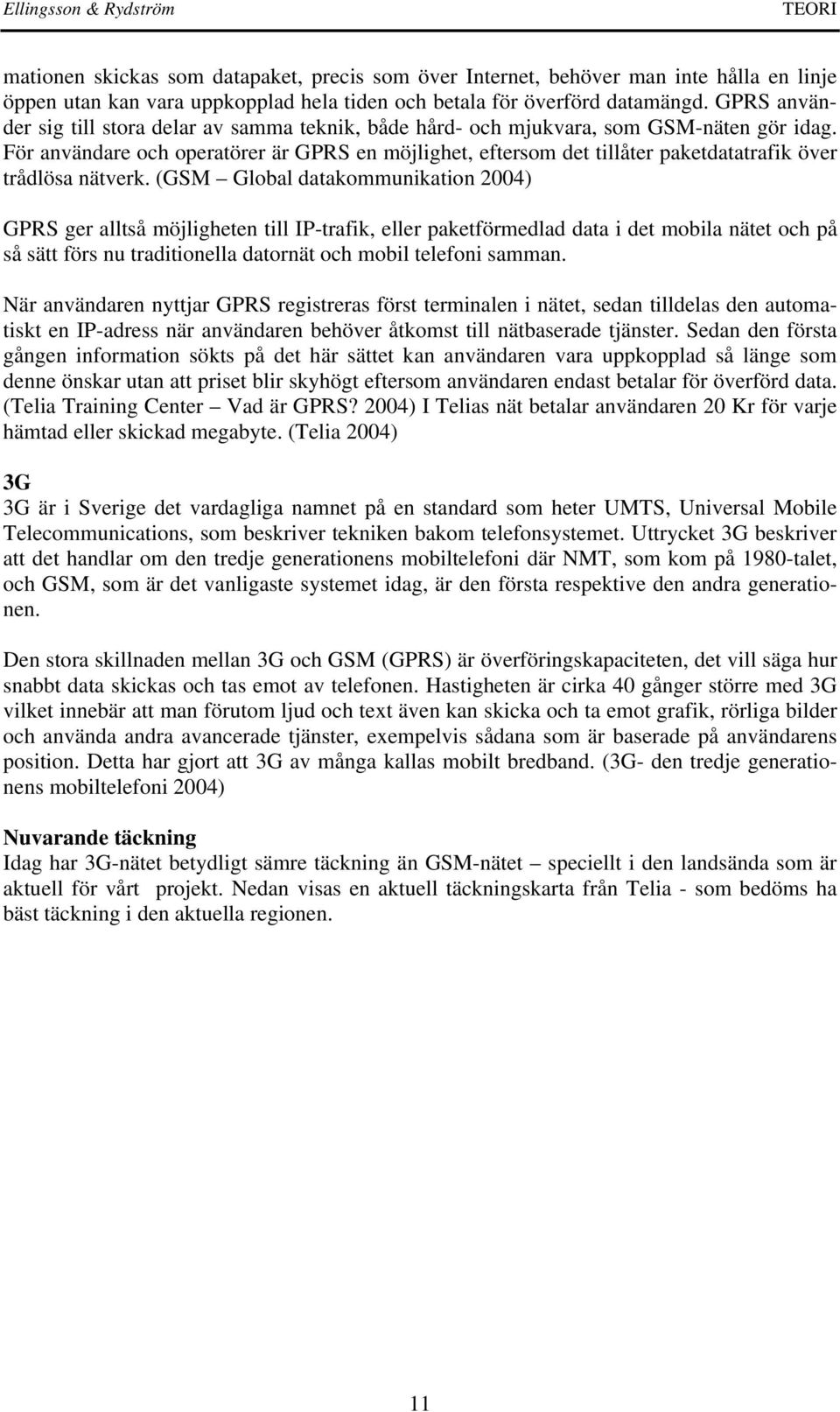 Ellingsson & Rydström TEORI

mationen skickas som datapaket, precis som över Internet, behöver man inte hålla en linje öppen utan kan vara uppkopplad hela tiden och betala för överförd datamängd. GPRS använder sig till stora delar av samma teknik, både hård- och mjukvara, som GSM-näten gör idag. För användare och operatörer är GPRS en möjlighet, eftersom det tillåter paketdatatrafik över trådlösa nätverk. (GSM – Global datakommunikation 2004)

GPRS ger alltså möjligheten till IP-trafik, eller paketförmedlad data i det mobila nätet och på så sätt förs nu traditionella datornät och mobil telefoni samman.

När användaren nyttjar GPRS registreras först terminalen i nätet, sedan tilldelas den automatiskt en IP-adress när användaren behöver åtkomst till nätbaserade tjänster. Sedan den första gången information sökts på det här sättet kan användaren vara uppkopplad så länge som denne önskar utan att priset blir skyhögt eftersom användaren endast betalar för överförd data. (Telia Training Center – Vad är GPRS? 2004) I Telias nät betalar användaren 20 Kr för varje hämtad eller skickad megabyte. (Telia 2004)

3G
3G är i Sverige det vardagliga namnet på en standard som heter UMTS, Universal Mobile Telecommunications, som beskriver tekniken bakom telefonsystemet. Uttrycket 3G beskriver att det handlar om den tredje generationens mobiltelefoni där NMT, som kom på 1980-talet, och GSM, som är det vanligaste systemet idag, är den första respektive den andra generationen.

Den stora skillnaden mellan 3G och GSM (GPRS) är överföringskapaciteten, det vill säga hur snabbt data skickas och tas emot av telefonen. Hastigheten är cirka 40 gånger större med 3G vilket innebär att man förutom ljud och text även kan skicka och ta emot grafik, rörliga bilder och använda andra avancerade tjänster, exempelvis sådana som är baserade på användarens position. Detta har gjort att 3G av många kallas mobilt bredband. (3G- den tredje generationens mobiltelefoni 2004)

Nuvarande täckning
Idag har 3G-nätet betydligt sämre täckning än GSM-nätet – speciellt i den landsända som är aktuell för vårt projekt. Nedan visas en aktuell täckningskarta från Telia - som bedöms ha bäst täckning i den aktuella regionen.

11